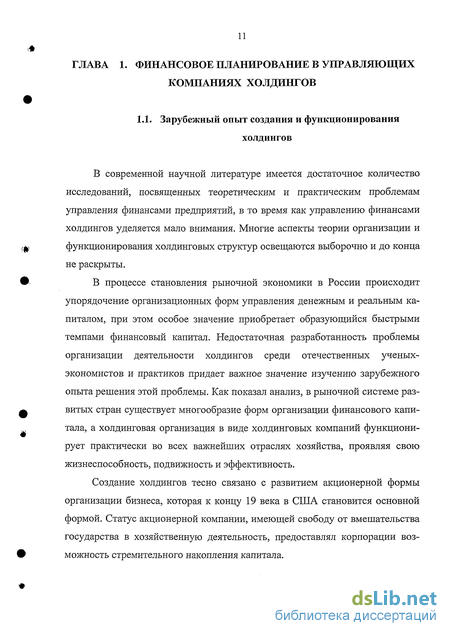 11

ГЛАВА 1. ФИНАНСОВОЕ ПЛАНИРОВАНИЕ В УПРАВЛЯЮЩИХ КОМПАНИЯХ ХОЛДИНГОВ

1.1. Зарубежный опыт создания и функционирования холдингов

В современной научной литературе имеется достаточное количество исследований, посвященных теоретическим и практическим проблемам управления финансами предприятий, в то время как управлению финансами холдингов уделяется мало внимания. Многие аспекты теории организации и функционирования холдинговых структур освещаются выборочно и до конца не раскрыты.

В процессе становления рыночной экономики в России происходит упорядочение организационных форм управления денежным и реальным капиталом, при этом особое значение приобретает образующийся быстрыми темпами финансовый капитал. Недостаточная разработанность проблемы организации деятельности холдингов среди отечественных ученых-экономистов и практиков придает важное значение изучению зарубежного опыта решения этой проблемы. Как показал анализ, в рыночной системе развитых стран существует многообразие форм организации финансового капитала, а холдинговая организация в виде холдинговых компаний функционирует практически во всех важнейших отраслях хозяйства, проявляя свою жизнеспособность, подвижность и эффективность.

Создание холдингов тесно связано с развитием акционерной формы организации бизнеса, которая к концу 19 века в США становится основной формой. Статус акционерной компании, имеющей свободу от вмешательства государства в хозяйственную деятельность, предоставлял корпорации возможность стремительного накопления капитала.

dsLib.net
библиотека диссертаций